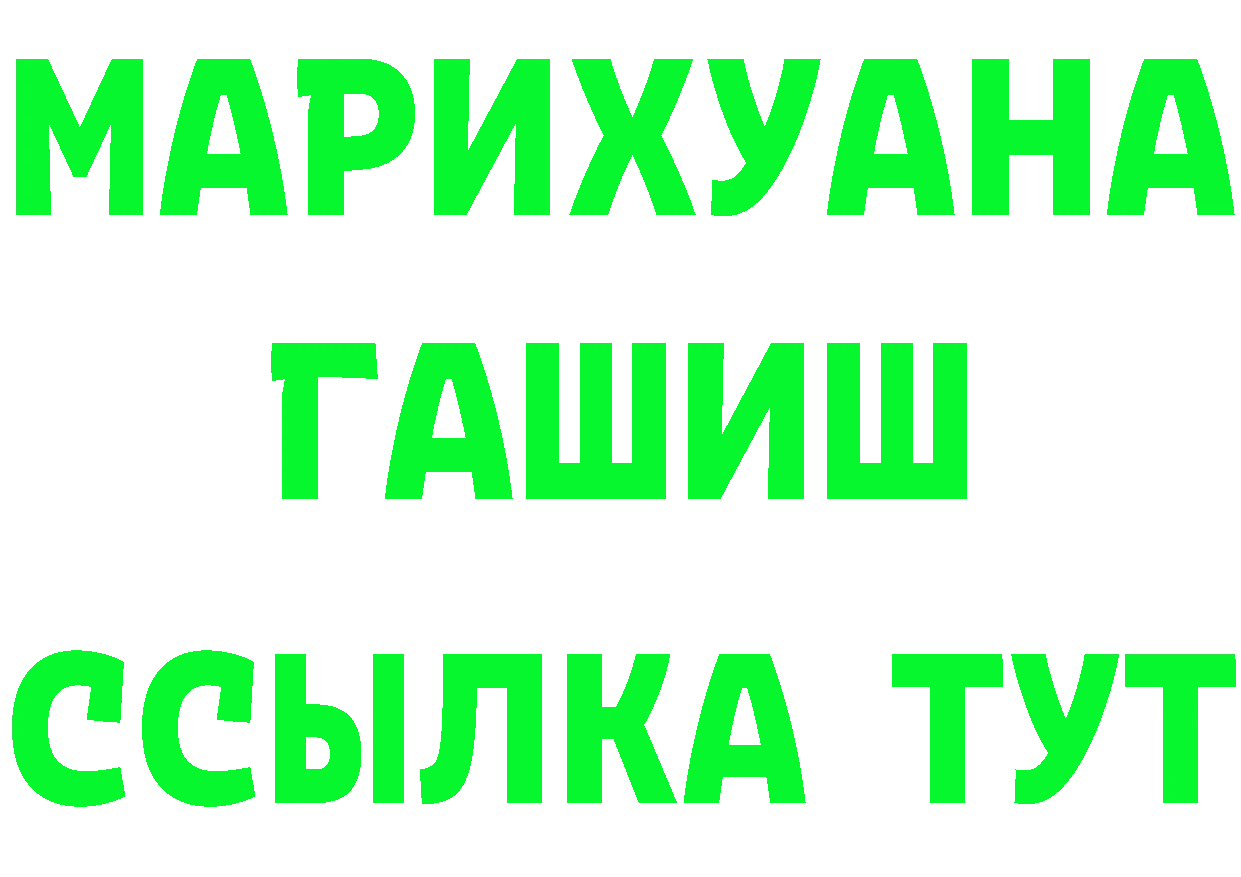 МАРИХУАНА
ГАШИШ
ССЫЛКА ТУТ